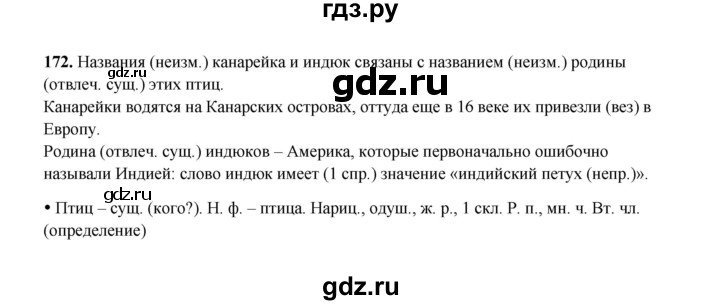 гдз.ру

172. Названия (неизм.) канарейка и индюк связаны с названием (неизм.) родины (отвлеч. сущ.) этих птиц.
gdz.ru
gdz.ru
Канарейки водятся на Канарских островах, оттуда еще в 16 веке их привезли (вез) в Европу.
Родина (отвлеч. сущ.) индюков – Америка, которые первоначально ошибочно называли Индией: слово индюк имеет (1 спр.) значение «индийский петух (непр.)».
gdz.ru
• Птиц – сущ. (кого?). Н. ф. – птица. Нариц., одуш., ж. р., 1 скл. Р. п., мн. ч. Вт. чл. (определение)

gdz.ru